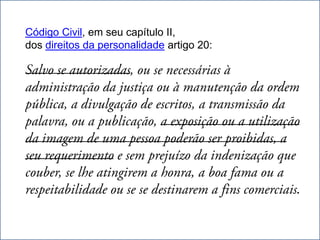 Código Civil, em seu capítulo II, dos direitos da personalidade artigo 20:

Salvo se autorizadas, ou se necessárias à administração da justiça ou à manutenção da ordem pública, a divulgação de escritos, a transmissão da palavra, ou a publicação, a exposição ou a utilização da imagem de uma pessoa poderão ser proibidas, a seu requerimento e sem prejuízo da indenização que couber, se lhe atingirem a honra, a boa fama ou a respeitabilidade ou se se destinarem a fins comerciais.